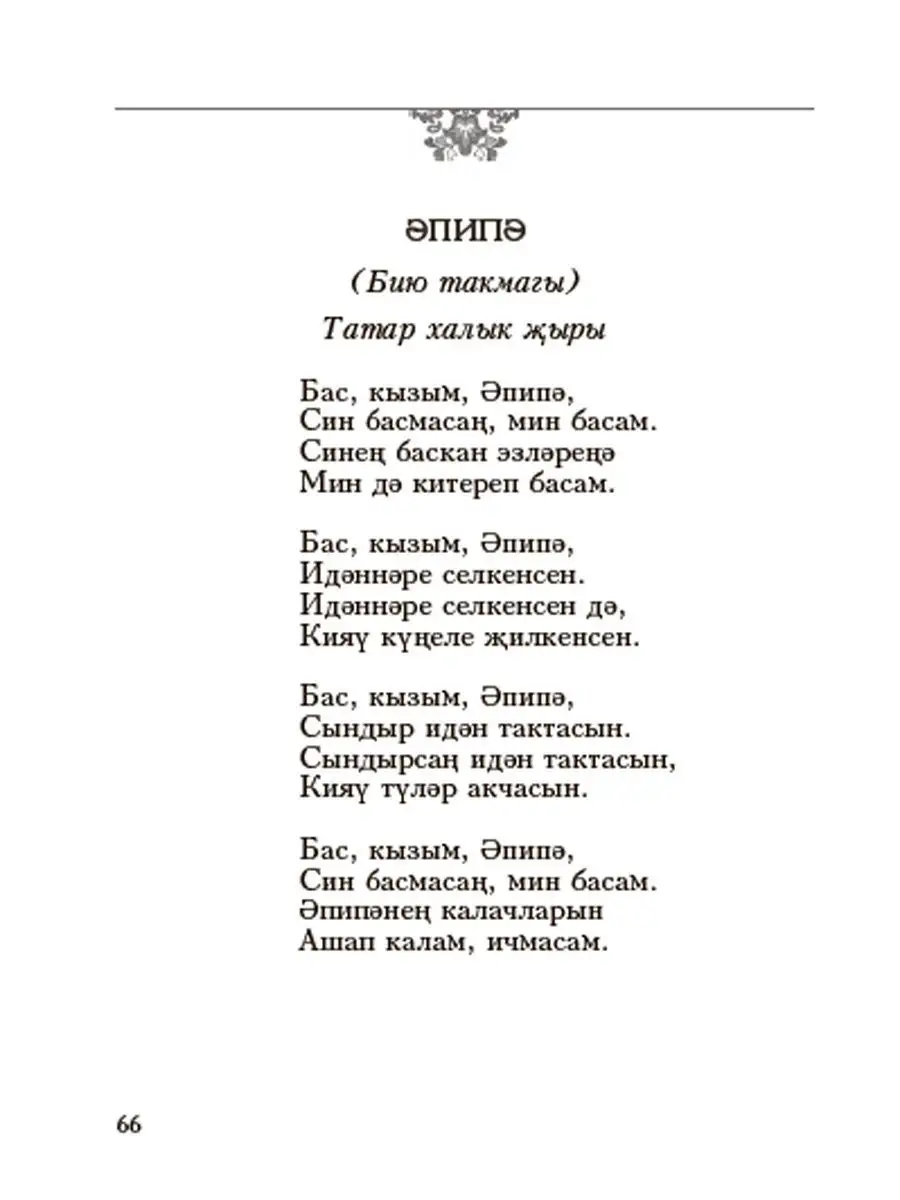 ӘПИПӘ

(Бию такмагы)

Татар халык җыры

Бас, кызым, Әпипә,
Син басмасаң, мин басам.
Синең баскан эзләреңә
Мин дә китереп басам.

Бас, кызым, Әпипә,
Идәннәре селкенсен.
Идәннәре селкенсен дә,
Кияү күңеле җилкенсен.

Бас, кызым, Әпипә,
Сындыр идән тактасын.
Сындырсаң идән тактасын,
Кияү түләр акчасын.

Бас, кызым, Әпипә,
Син басмасаң, мин басам.
Әпипәнең калачларын
Ашап калам, ичмасам.

66